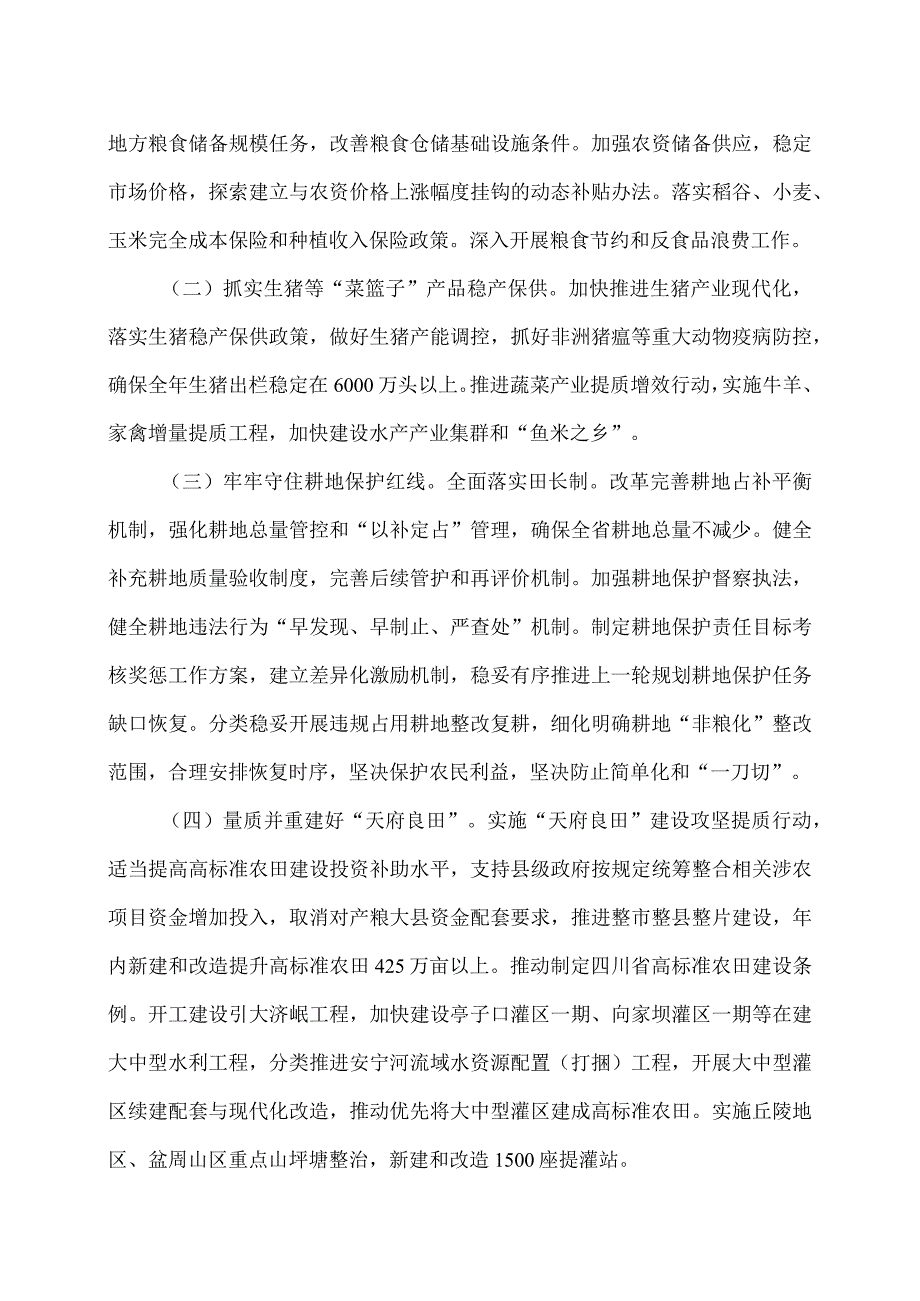 地方粮食储备规模任务，改善粮食仓储基础设施条件。加强农资储备供应，稳定市场价格，探索建立与农资价格上涨幅度挂钩的动态补贴办法。落实稻谷、小麦、玉米完全成本保险和种植收入保险政策。深入开展粮食节约和反食品浪费工作。

（二）抓实生猪等“菜篮子”产品稳产保供。加快推进生猪产业现代化，落实生猪稳产保供政策，做好生猪产能调控，抓好非洲猪瘟等重大动物疫病防控，确保全年生猪出栏稳定在6000万头以上。推进蔬菜产业提质增效行动，实施牛羊、家禽增量提质工程，加快建设水产产业集群和“鱼米之乡”。

（三）牢牢守住耕地保护红线。全面落实田长制。改革完善耕地占补平衡机制，强化耕地总量管控和“以补定占”管理，确保全省耕地总量不减少。健全补充耕地质量验收制度，完善后续管护和再评价机制。加强耕地保护督察执法，健全耕地违法行为“早发现、早制止、严查处”机制。制定耕地保护责任目标考核奖惩工作方案，建立差异化激励机制，稳妥有序推进上一轮规划耕地保护任务缺口恢复。分类稳妥开展违规占用耕地整改复耕，细化明确耕地“非粮化”整改范围，合理安排恢复时序，坚决保护农民利益，坚决防止简单化和“一刀切”。

（四）量质并重建好“天府良田”。实施“天府良田”建设攻坚提质行动，适当提高高标准农田建设投资补助水平，支持县级政府按规定统筹整合相关涉农项目资金增加投入，取消对产粮大县资金配套要求，推进整市整县整片建设，年内新建和改造提升高标准农田425万亩以上。推动制定四川省高标准农田建设条例。开工建设引大济岷工程，加快建设亭子口灌区一期、向家坝灌区一期等在建大中型水利工程，分类推进安宁河流域水资源配置（打捆）工程，开展大中型灌区续建配套与现代化改造，推动优先将大中型灌区建成高标准农田。实施丘陵地区、盆周山区重点山坪塘整治，新建和改造1500座提灌站。